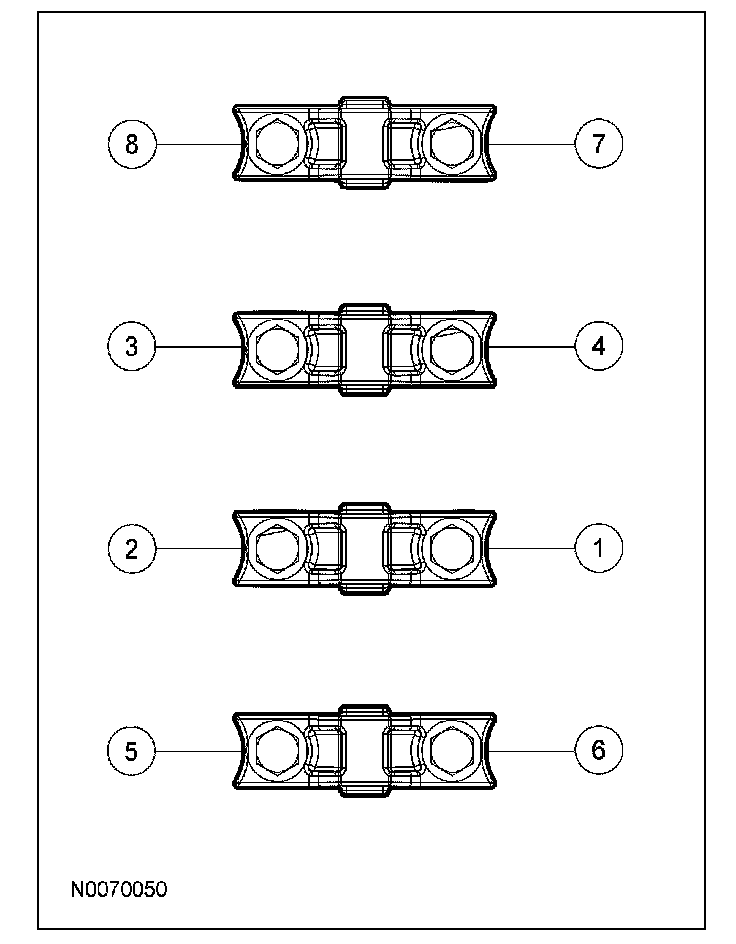 8
7
3
4
2
1
5
6
N0070050